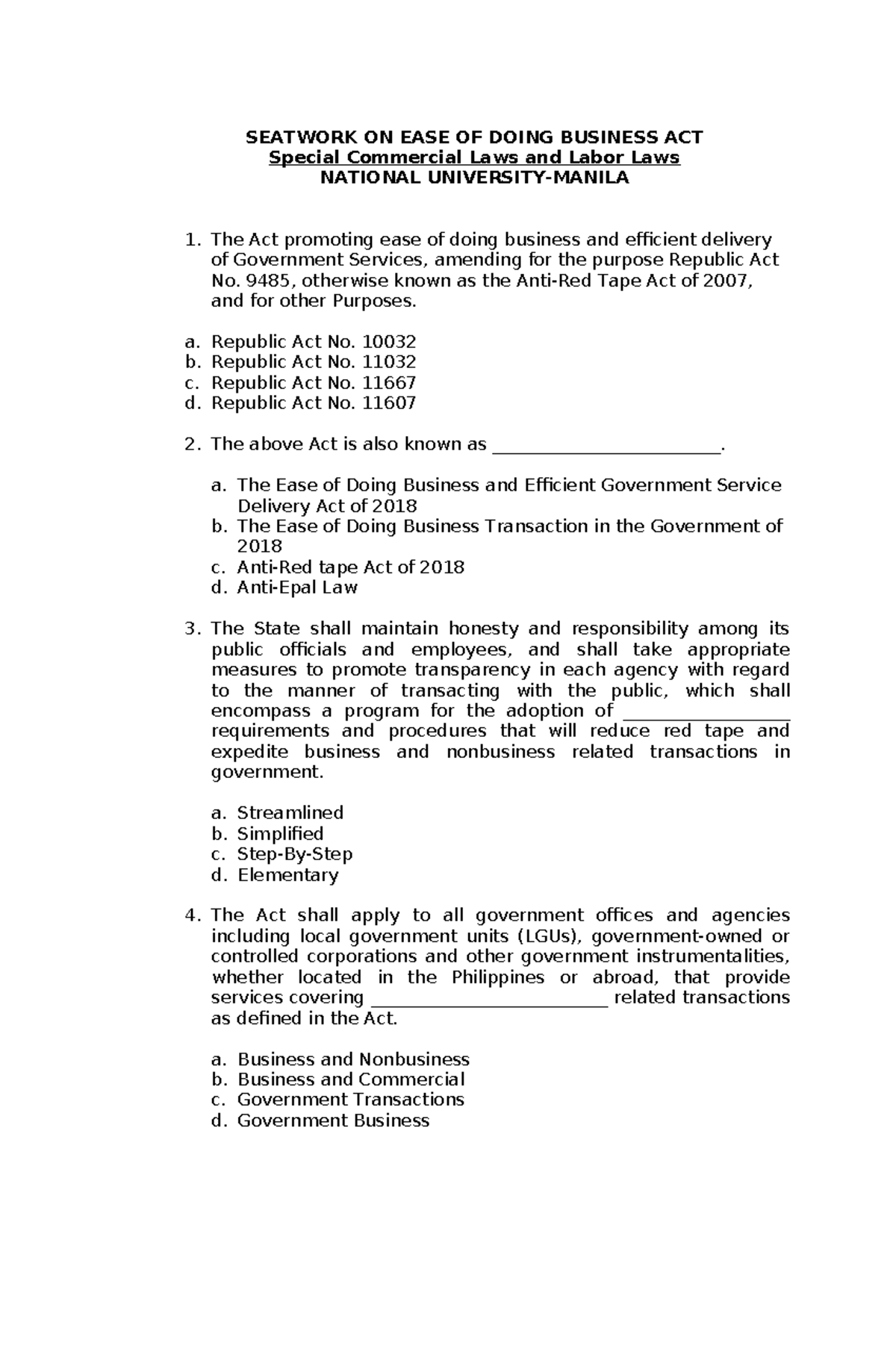 SEATWORK ON EASE OF DOING BUSINESS ACT
Special Commercial Laws and Labor Laws
NATIONAL UNIVERSITY-MANILA

1. The Act promoting ease of doing business and efficient delivery of Government Services, amending for the purpose Republic Act No. 9485, otherwise known as the Anti-Red Tape Act of 2007, and for other Purposes.

a. Republic Act No. 10032
b. Republic Act No. 11032
c. Republic Act No. 11667
d. Republic Act No. 11607

2. The above Act is also known as ____.

a. The Ease of Doing Business and Efficient Government Service Delivery Act of 2018
b. The Ease of Doing Business Transaction in the Government of 2018
c. Anti-Red tape Act of 2018
d. Anti-Epal Law

3. The State shall maintain honesty and responsibility among its public officials and employees, and shall take appropriate measures to promote transparency in each agency with regard to the manner of transacting with the public, which shall encompass a program for the adoption of ____ requirements and procedures that will reduce red tape and expedite business and nonbusiness related transactions in government.

a. Streamlined
b. Simplified
c. Step-By-Step
d. Elementary

4. The Act shall apply to all government offices and agencies including local government units (LGUs), government-owned or controlled corporations and other government instrumentalities, whether located in the Philippines or abroad, that provide services covering ____ related transactions as defined in the Act.

a. Business and Nonbusiness
b. Business and Commercial
c. Government Transactions
d. Government Business